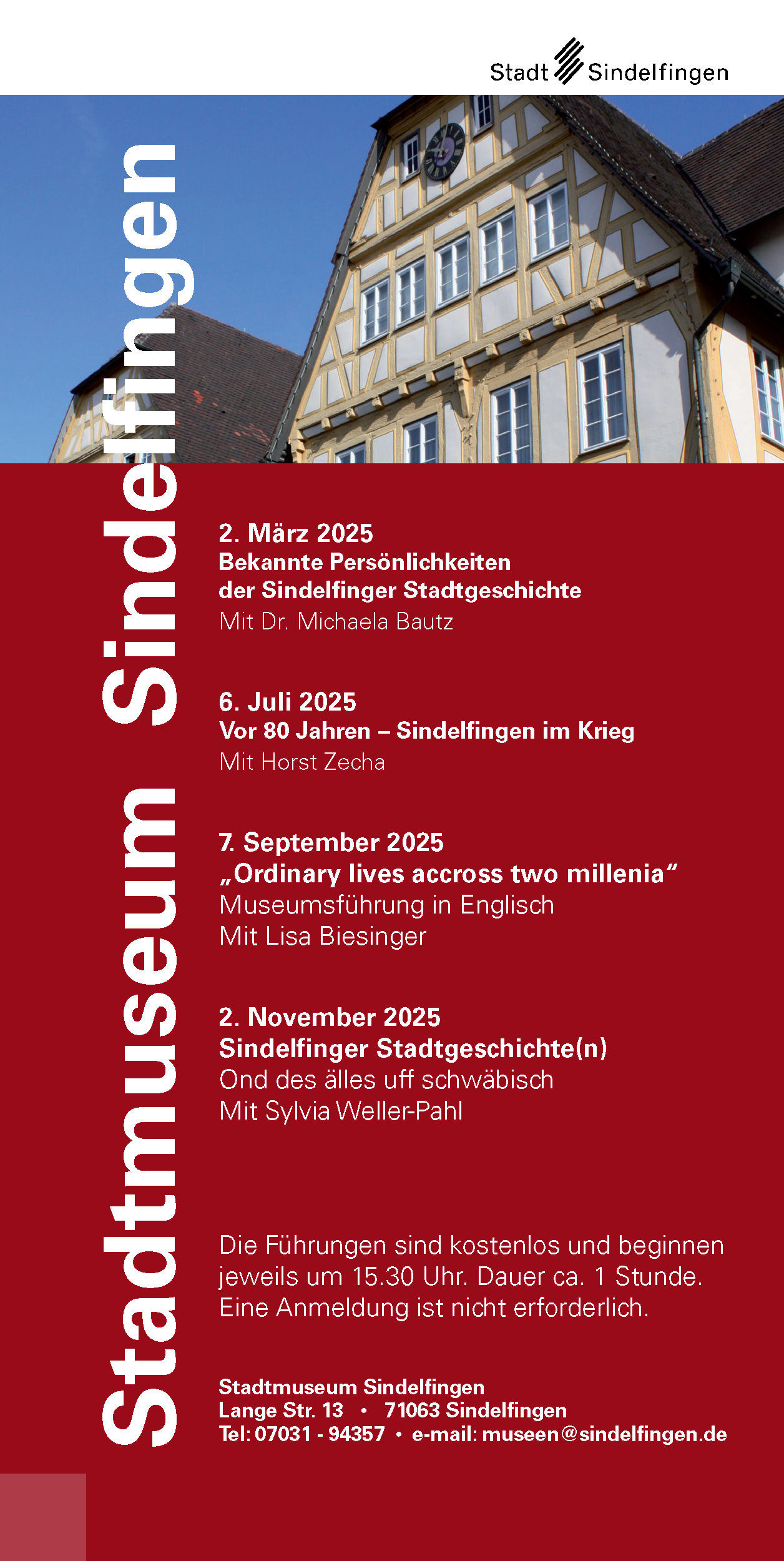 Stadt Sindelfingen

Stadtmuseum Sindelfingen

2. März 2025
Bekannte Persönlichkeiten
der Sindelfinger Stadtgeschichte
Mit Dr. Michaela Bautz

6. Juli 2025
Vor 80 Jahren – Sindelfingen im Krieg
Mit Horst Zecha

7. September 2025
„Ordinary lives accross two millenia“
Museumsführung in Englisch
Mit Lisa Biesinger

2. November 2025
Sindelfinger Stadtgeschichte(n)
Ond des älles uff schwäbisch
Mit Sylvia Weller-Pahl

Die Führungen sind kostenlos und beginnen jeweils um 15.30 Uhr. Dauer ca. 1 Stunde. Eine Anmeldung ist nicht erforderlich.

Stadtmuseum Sindelfingen
Lange Str. 13 • 71063 Sindelfingen
Tel: 07031 - 94357 • e-mail: museen@sindelfingen.de